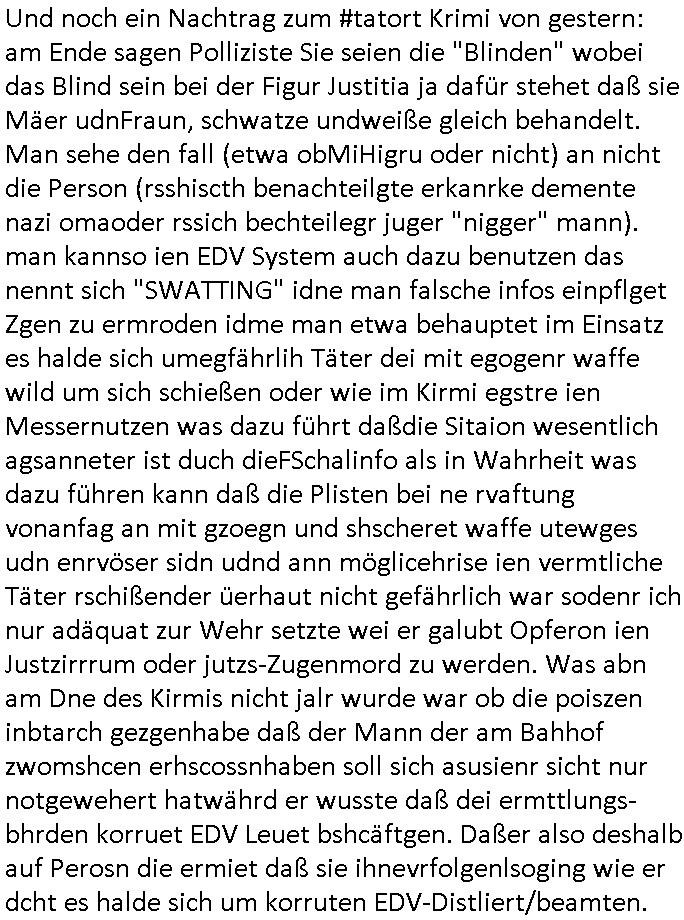 Und noch ein Nachtrag zum #tatort Krimi von gestern: am Ende sagen Polliziste Sie seien die "Blinden" wobei das Blind sein bei der Figur Justitia ja dafür stehet daß sie Mäer udnFraun, schwatze undweiße gleich behandelt. Man sehe den fall (etwa obMiHigru oder nicht) an nicht die Person (rsshiscth benachteilgte erkanrke demente nazi omaoder rssich bechteilegr juger "nigger" mann). man kannso ien EDV System auch dazu benutzen das nennt sich "SWATTING" idne man falsche infos einpflget Zgen zu ermroden idme man etwa behauptet im Einsatz es halde sich umegfährlih Täter dei mit egogenr waffe wild um sich schießen oder wie im Kirmi egstre ien Messernutzen was dazu führt daßdie Sitaion wesentlich agsanneter ist duch dieFSchalinfo als in Wahrheit was dazu führen kann daß die Plisten bei ne rvaftung vonanfag an mit gzoegn und shscheret waffe utewges udn enrvöser sidn udnd ann möglicehrise ien vermtliche Täter rschißender üerhaut nicht gefährlich war sodenr ich nur adäquat zur Wehr setzte wei er galubt Opferon ien Justzirrrum oder jutzs-Zugenmord zu werden. Was abn am Dne des Kirmis nicht jalr wurde war ob die poiszen inbtarch gezgenhabe daß der Mann der am Bahhof zwomshcen erhscossnhaben soll sich asusienr sicht nur notgewehert hatwährd er wusste daß dei ermttlungsbhrden korruet EDV Leuet bshcäftgen. Daßer also deshalb auf Perosn die ermiet daß sie ihnevrfolgenlsoging wie er dcht es halde sich um korruten EDV-Distliert/beamten.